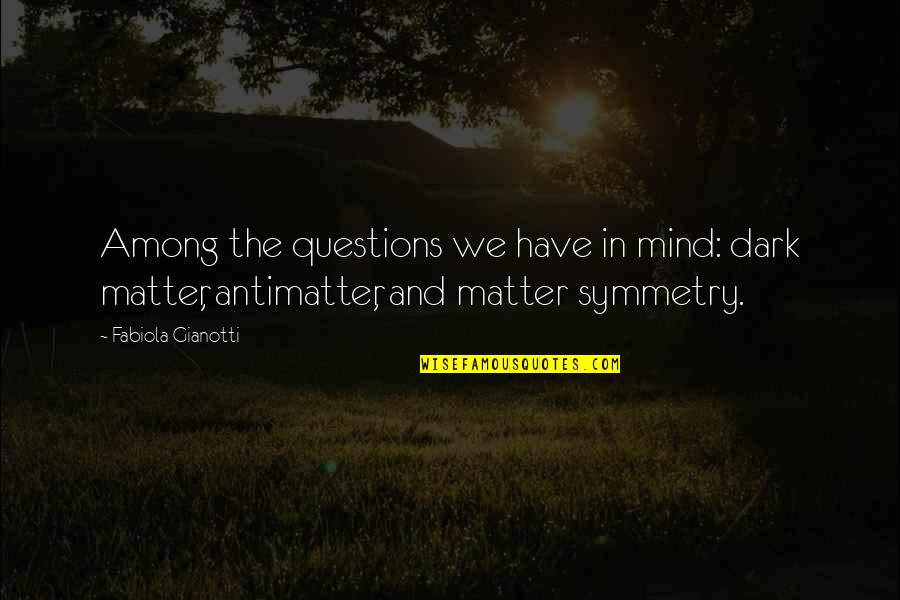 Among the questions we have in mind: dark matter, antimatter, and matter symmetry.

- Fabiola Gianotti

WISEFAMOUSQUOTES.COM